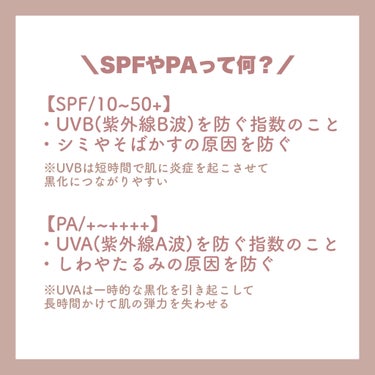 ＼SPFやPAって何？／

【SPF/10~50+】
・UVB(紫外線B波)を防ぐ指数のこと
・シミやそばかすの原因を防ぐ

※UVBは短時間で肌に炎症を起こさせて黒化につながりやすい

【PA/+~++++】
・UVA(紫外線A波)を防ぐ指数のこと
・しわやたるみの原因を防ぐ

※UVAは一時的な黒化を引き起こして長時間かけて肌の弾力を失わせる